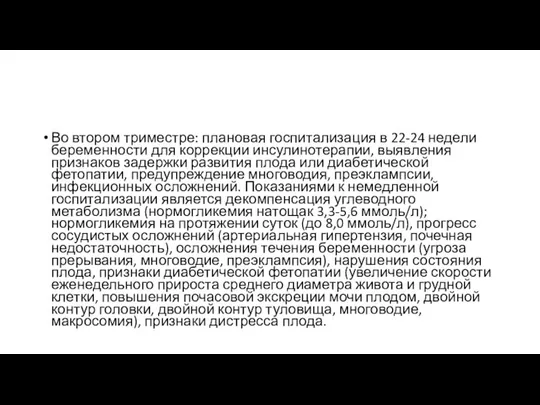 • Во втором триместре: плановая госпитализация в 22-24 недели беременности для коррекции инсулинотерапии, выявления признаков задержки развития плода или диабетической фетопатии, предупреждение многоводия, преэклампсии, инфекционных осложнений. Показаниями к немедленной госпитализации является декомпенсация углеводного метаболизма (нормогликемия натощак 3,3-5,6 ммоль/л); нормогликемия на протяжении суток (до 8,0 ммоль/л), прогресс сосудистых осложнений (артериальная гипертензия, почечная недостаточность), осложнения течения беременности (угроза прерывания, многоводие, преэклампсия), нарушения состояния плода, признаки диабетической фетопатии (увеличение скорости еженедельного прироста среднего диаметра живота и грудной клетки, повышения почасовой экскреции мочи плодом, двойной контур головки, двойной контур туловища, многоводие, макросомия), признаки дистресса плода.